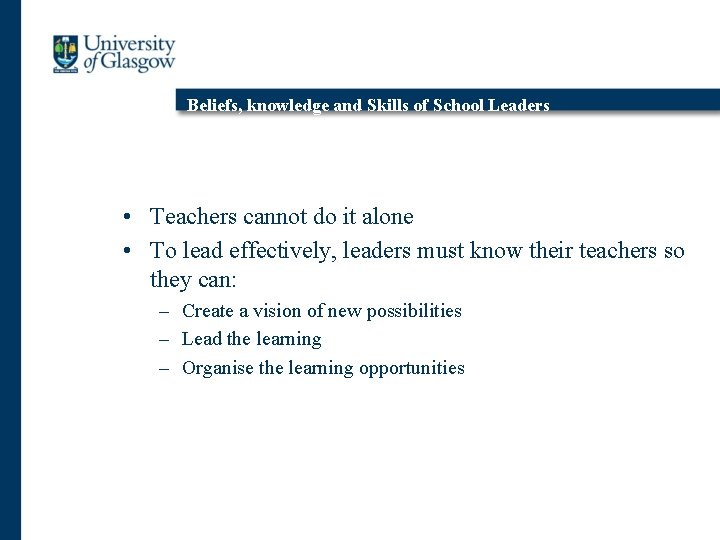 University of Glasgow

Beliefs, knowledge and Skills of School Leaders

• Teachers cannot do it alone
• To lead effectively, leaders must know their teachers so they can:
– Create a vision of new possibilities
– Lead the learning
– Organise the learning opportunities